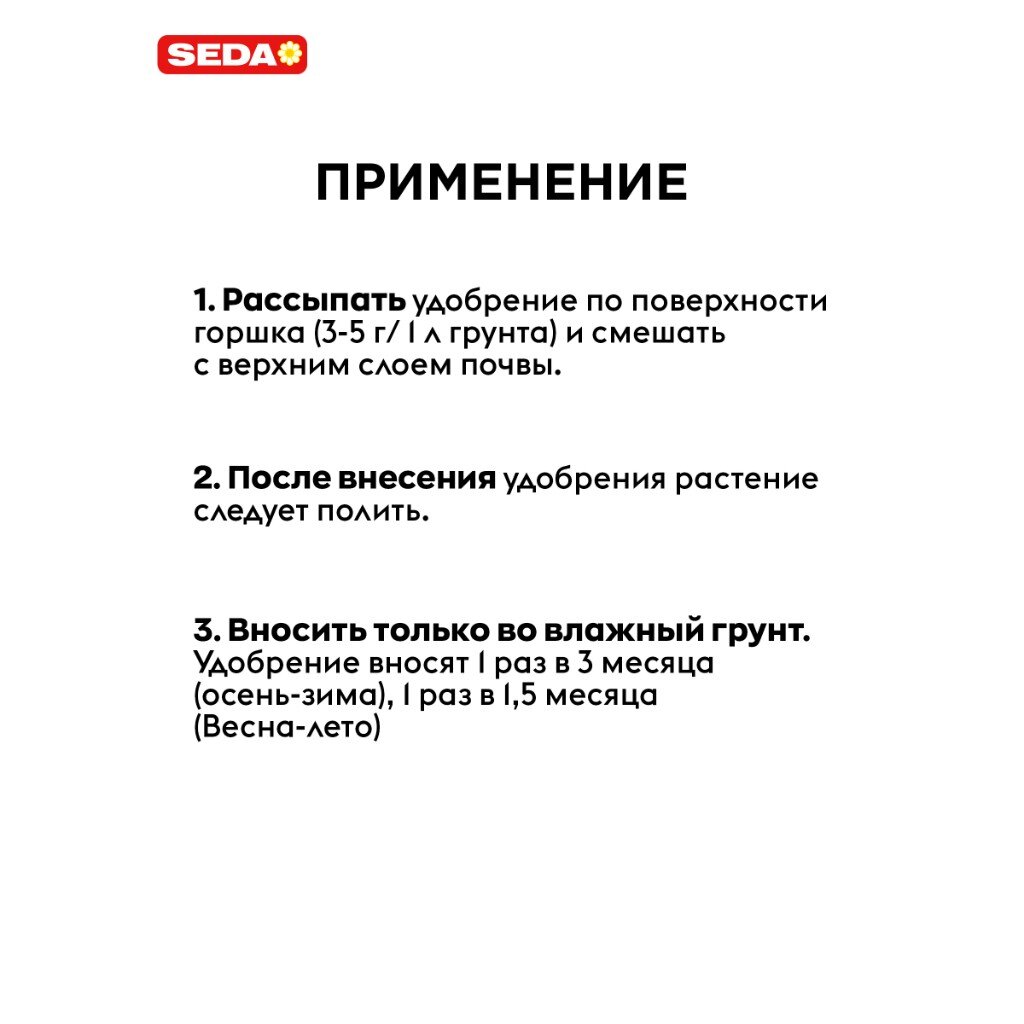 SEDA

ПРИМЕНЕНИЕ

1. Рассыпать удобрение по поверхности горшка (3-5 г/ 1 л грунта) и смешать с верхним слоем почвы.

2. После внесения удобрения растение следует полить.

3. Вносить только во влажный грунт. Удобрение вносят 1 раз в 3 месяца (осень-зима), 1 раз в 1,5 месяца (Весна-лето)